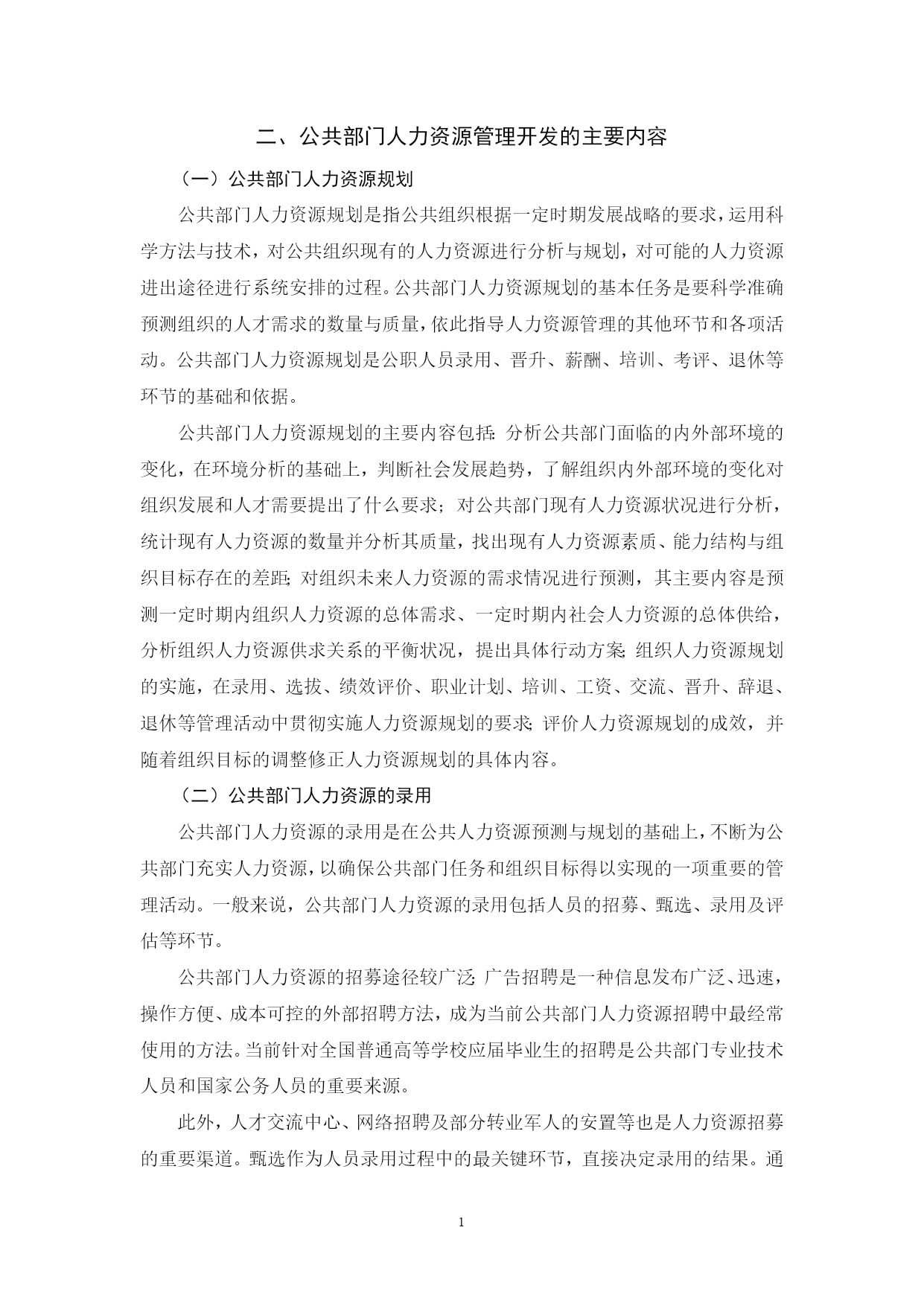 二、公共部门人力资源管理开发的主要内容

（一）公共部门人力资源规划

公共部门人力资源规划是指公共组织根据一定时期发展战略的要求，运用科学方法与技术，对公共组织现有的人力资源进行分析与规划，对可能的人力资源进出途径进行系统安排的过程。公共部门人力资源规划的基本任务是要科学准确预测组织的人才需求的数量与质量，依此指导人力资源管理的其他环节和各项活动。公共部门人力资源规划是公职人员录用、晋升、薪酬、培训、考评、退休等环节的基础和依据。

公共部门人力资源规划的主要内容包括：分析公共部门面临的内外部环境的变化，在环境分析的基础上，判断社会发展趋势，了解组织内外部环境的变化对组织发展和人才需要提出了什么要求；对公共部门现有人力资源状况进行分析，统计现有人力资源的数量并分析其质量，找出现有人力资源素质、能力结构与组织目标存在的差距；对组织未来人力资源的需求情况进行预测，其主要内容是预测一定时期内组织人力资源的总体需求、一定时期内社会人力资源的总体供给，分析组织人力资源供求关系的平衡状况，提出具体行动方案；组织人力资源规划的实施，在录用、选拔、绩效评价、职业计划、培训、工资、交流、晋升、辞退、退休等管理活动中贯彻实施人力资源规划的要求；评价人力资源规划的成效，并随着组织目标的调整修正人力资源规划的具体内容。

（二）公共部门人力资源的录用

公共部门人力资源的录用是在公共人力资源预测与规划的基础上，不断为公共部门充实人力资源，以确保公共部门任务和组织目标得以实现的一项重要的管理活动。一般来说，公共部门人力资源的录用包括人员的招募、甄选、录用及评估等环节。

公共部门人力资源的招募途径较广泛：广告招聘是一种信息发布广泛、迅速，操作方便、成本可控的外部招聘方法，成为当前公共部门人力资源招聘中最经常使用的方法。当前针对全国普通高等学校应届毕业生的招聘是公共部门专业技术人员和国家公务人员的重要来源。

此外，人才交流中心、网络招聘及部分转业军人的安置等也是人力资源招募的重要渠道。甄选作为人员录用过程中的最关键环节，直接决定录用的结果。通

1